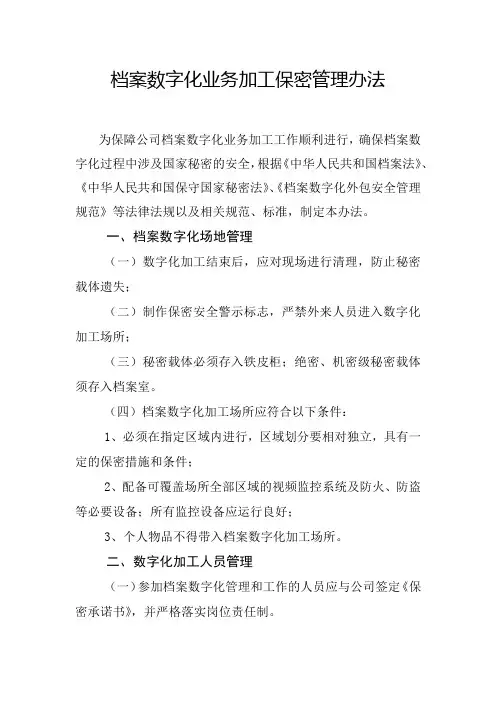 档案数字化业务加工保密管理办法

为保障公司档案数字化业务加工工作顺利进行，确保档案数字化过程中涉及国家秘密的安全，根据《中华人民共和国档案法》、《中华人民共和国保守国家秘密法》、《档案数字化外包安全管理规范》等法律法规以及相关规范、标准，制定本办法。

一、档案数字化场地管理

（一）数字化加工结束后，应对现场进行清理，防止秘密载体遗失；

（二）制作保密安全警示标志，严禁外来人员进入数字化加工场所；

（三）秘密载体必须存入铁皮柜；绝密、机密级秘密载体须存入档案室。

（四）档案数字化加工场所应符合以下条件：

1、必须在指定区域内进行，区域划分要相对独立，具有一定的保密措施和条件；

2、配备可覆盖场所全部区域的视频监控系统及防火、防盗等必要设备；所有监控设备应运行良好；

3、个人物品不得带入档案数字化加工场所。

二、数字化加工人员管理

（一）参加档案数字化管理和工作的人员应与公司签定《保密承诺书》，并严格落实岗位责任制。